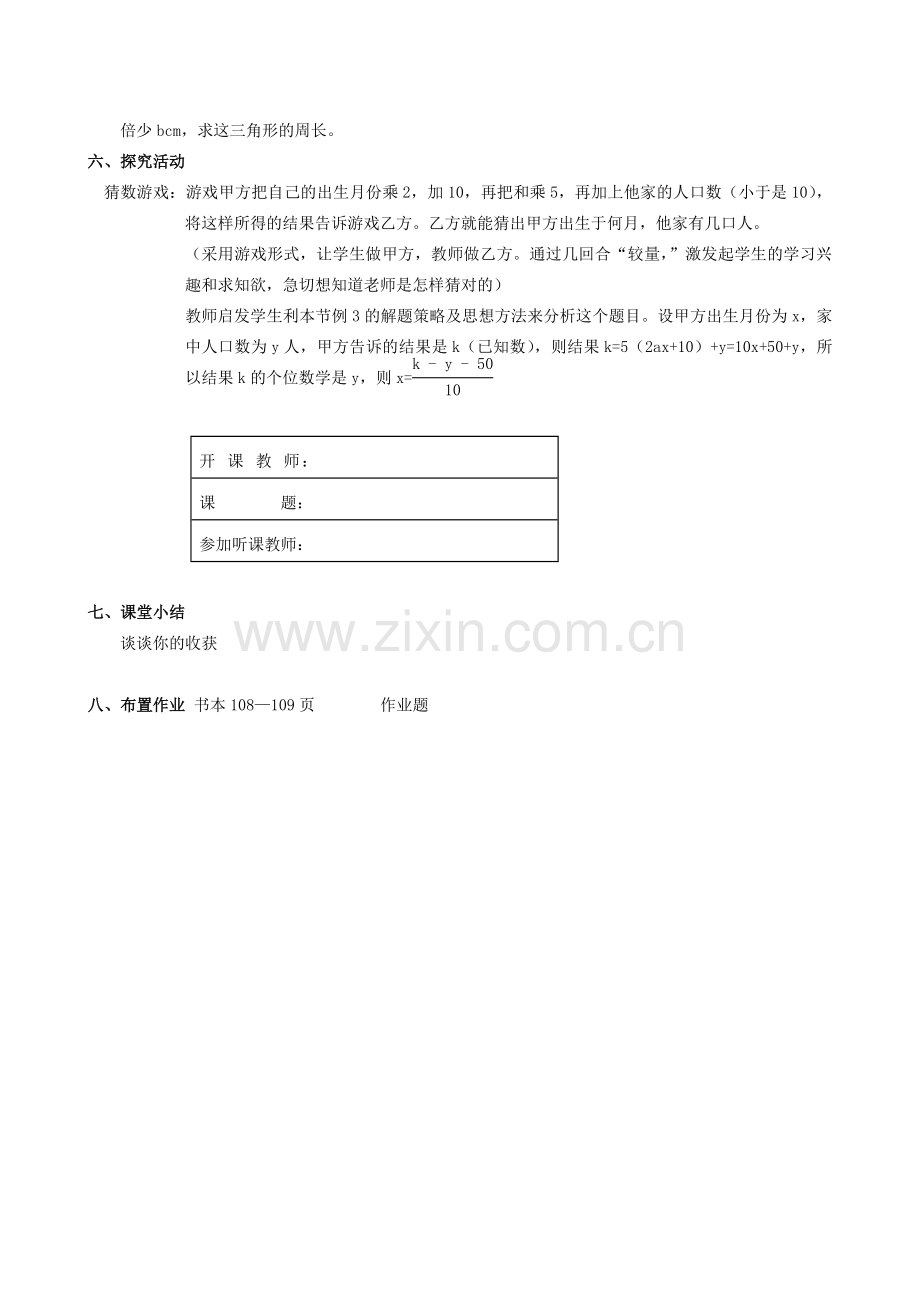 倍少 bcm，求这三角形的周长。

六、探究活动

猜数游戏：游戏甲方把自己的出生月份乘 2，加 10，再把和乘 5，再加上他家的人口数（小于是 10），将这样所得的结果告诉游戏乙方。乙方就能猜出甲方出生于何月，他家有几口人。

（采用游戏形式，让学生做甲方，教师做乙方。通过几回合“较量,”激发起学生的学习兴趣和求知欲，急切想知道老师是怎样猜对的）

教师启发学生利本节例 3 的解题策略及思想方法来分析这个题目。设甲方出生月份为 x，家中人口数为 y 人，甲方告诉的结果是 k（已知数），则结果 k=5（2ax+10）+y=10x+50+y，所以结果 k 的个位数学是 y，则 x=$\frac{k-y-50}{10}$

| 开 课 教 师： |
|---|
| 课 题： |
| 参加听课教师： |

七、课堂小结

谈谈你的收获

www.zixin.com.cn

八、布置作业 书本 108—109 页 作业题